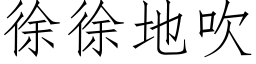 徐徐地吹